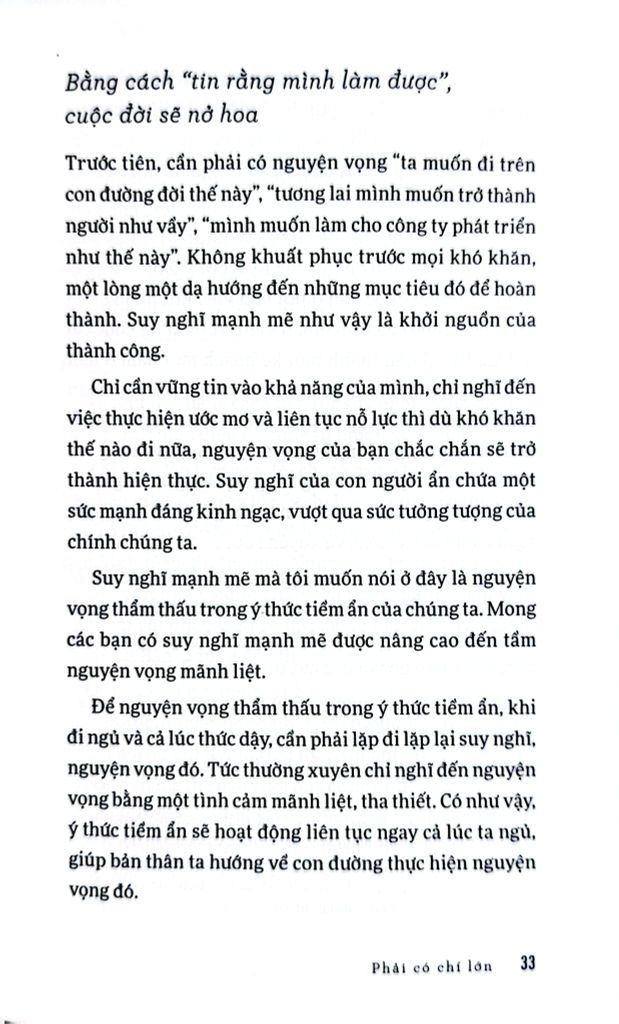 Bằng cách "tin rằng mình làm được", cuộc đời sẽ nở hoa

Trước tiên, cần phải có nguyện vọng "ta muốn đi trên con đường đời thế này", "tương lai mình muốn trở thành người như vầy", "mình muốn làm cho công ty phát triển như thế này". Không khuất phục trước mọi khó khăn, một lòng một dạ hướng đến những mục tiêu đó để hoàn thành. Suy nghĩ mạnh mẽ như vậy là khởi nguồn của thành công.

Chỉ cần vững tin vào khả năng của mình, chỉ nghĩ đến việc thực hiện ước mơ và liên tục nỗ lực thì dù khó khăn thế nào đi nữa, nguyện vọng của bạn chắc chắn sẽ trở thành hiện thực. Suy nghĩ của con người ẩn chứa một sức mạnh đáng kinh ngạc, vượt qua sức tưởng tượng của chính chúng ta.

Suy nghĩ mạnh mẽ mà tôi muốn nói ở đây là nguyện vọng thẩm thấu trong ý thức tiềm ẩn của chúng ta. Mong các bạn có suy nghĩ mạnh mẽ được nâng cao đến tầm nguyện vọng mãnh liệt.

Để nguyện vọng thẩm thấu trong ý thức tiềm ẩn, khi đi ngủ và cả lúc thức dậy, cần phải lặp đi lặp lại suy nghĩ, nguyện vọng đó. Tức thường xuyên chỉ nghĩ đến nguyện vọng bằng một tình cảm mãnh liệt, tha thiết. Có như vậy, ý thức tiềm ẩn sẽ hoạt động liên tục ngay cả lúc ta ngủ, giúp bản thân ta hướng về con đường thực hiện nguyện vọng đó.

Phải có chí lớn 33